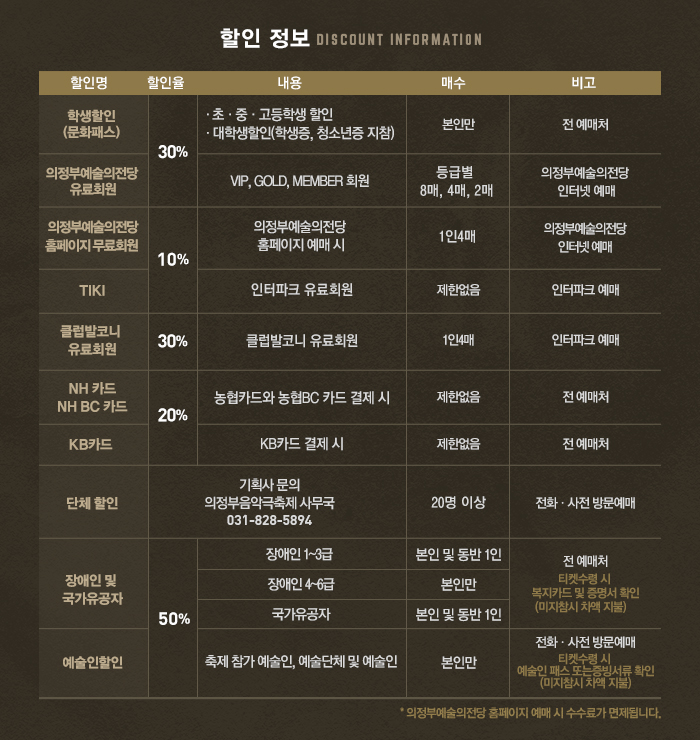 할인 정보 DISCOUNT INFORMATION

| 할인명 | 할인율 | 내용 | 매수 | 비고 |
|---|---|---|---|---|
| 학생할인 (문화패스) | 30% | · 초 · 중 · 고등학생 할인 · 대학생할인(학생증, 청소년증 지참) | 본인만 | 전 예매처 |
| 의정부예술의전당 유료회원 | | VIP, GOLD, MEMBER 회원 | 등급별 8매, 4매, 2매 | 의정부예술의전당 인터넷 예매 |
| 의정부예술의전당 홈페이지 무료회원 | 10% | 의정부예술의전당 홈페이지 예매 시 | 1인4매 | 의정부예술의전당 인터넷 예매 |
| TIKI | | 인터파크 유료회원 | 제한없음 | 인터파크 예매 |
| 클럽발코니 유료회원 | 30% | 클럽발코니 유료회원 | 1인4매 | 인터파크 예매 |
| NH 카드 NH BC 카드 | 20% | 농협카드와 농협BC 카드 결제 시 | 제한없음 | 전 예매처 |
| KB카드 | | KB카드 결제 시 | 제한없음 | 전 예매처 |
| 단체 할인 | 기획사 문의 의정부음악극축제 사무국 031-828-5894 | | 20명 이상 | 전화 · 사전 방문예매 |
| 장애인 및 국가유공자 | 50% | 장애인 1~3급 | 본인 및 동반 1인 | 전 예매처 티켓수령 시 복지카드 및 증명서 확인 (미지참시 차액 지불) |
| | | 장애인 4~6급 | 본인만 | |
| | | 국가유공자 | 본인 및 동반 1인 | |
| 예술인할인 | | 축제 참가 예술인, 예술단체 및 예술인 | 본인만 | 전화 · 사전 방문예매 티켓수령 시 예술인 패스 또는증빙서류 확인 (미지참시 차액 지불) |

* 의정부예술의전당 홈페이지 예매 시 수수료가 면제됩니다.